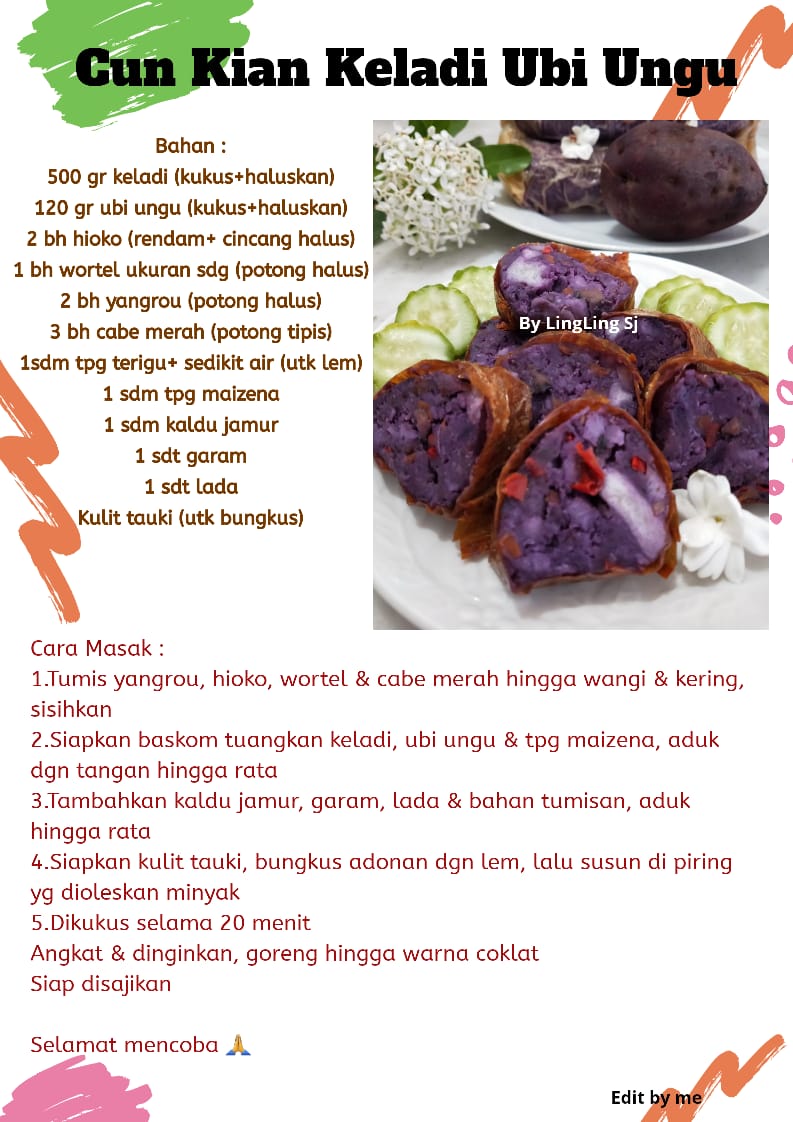 Cun Kian Keladi Ubi Ungu

Bahan :
500 gr keladi (kukus+haluskan)
120 gr ubi ungu (kukus+haluskan)
2 bh hioko (rendam+ cincang halus)
1 bh wortel ukuran sdg (potong halus)
2 bh yangrou (potong halus)
3 bh cabe merah (potong tipis)
1sdm tpg terigu+ sedikit air (utk lem)
1 sdm tpg maizena
1 sdm kaldu jamur
1 sdt garam
1 sdt lada
Kulit tauki (utk bungkus)

By LingLing Sj

Cara Masak :
1.Tumis yangrou, hioko, wortel & cabe merah hingga wangi & kering, sisihkan
2.Siapkan baskom tuangkan keladi, ubi ungu & tpg maizena, aduk dgn tangan hingga rata
3.Tambahkan kaldu jamur, garam, lada & bahan tumisan, aduk hingga rata
4.Siapkan kulit tauki, bungkus adonan dgn lem, lalu susun di piring yg dioleskan minyak
5.Dikukus selama 20 menit
Angkat & dinginkan, goreng hingga warna coklat
Siap disajikan

Selamat mencoba 🙏

Edit by me